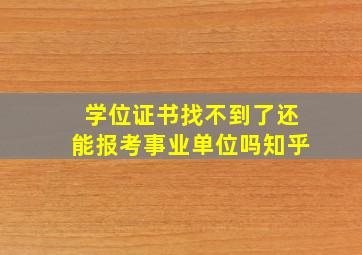 学位证书找不到了还能报考事业单位吗知乎